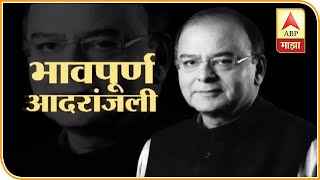 ABP
माझा

भावपूर्ण
आदरांजली